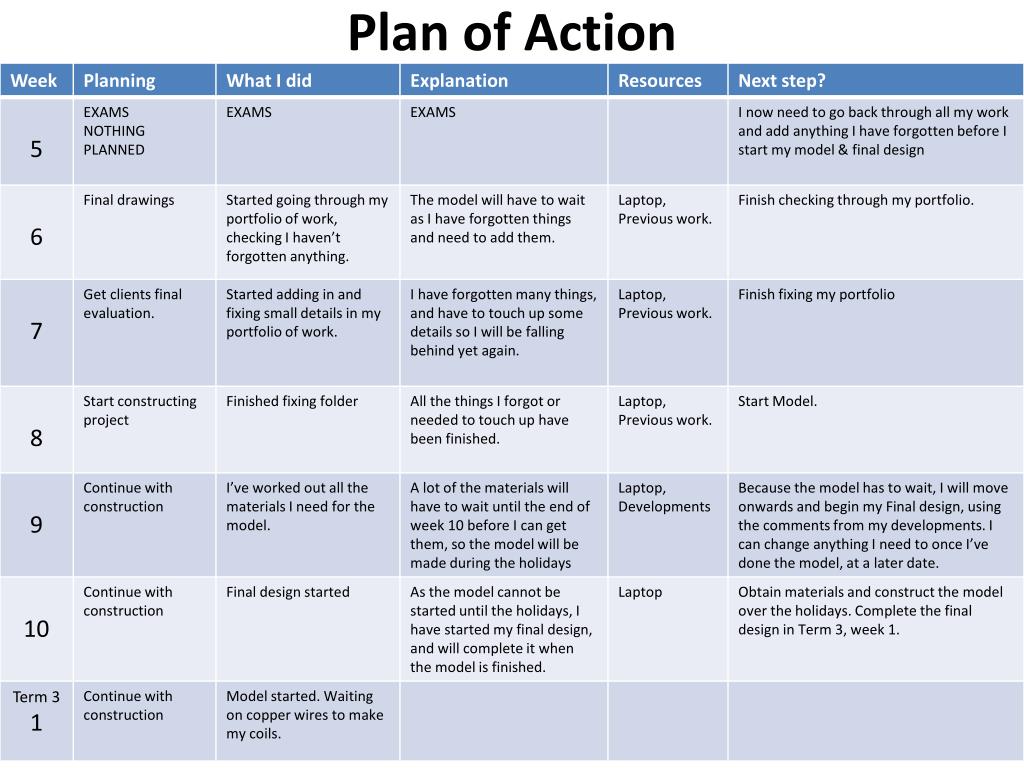 Plan of Action

| Week | Planning | What I did | Explanation | Resources | Next step? |
|---|---|---|---|---|---|
| 5 | EXAMS NOTHING PLANNED | EXAMS | EXAMS | | I now need to go back through all my work and add anything I have forgotten before I start my model & final design |
| 6 | Final drawings | Started going through my portfolio of work, checking I haven't forgotten anything. | The model will have to wait as I have forgotten things and need to add them. | Laptop, Previous work. | Finish checking through my portfolio. |
| 7 | Get clients final evaluation. | Started adding in and fixing small details in my portfolio of work. | I have forgotten many things, and have to touch up some details so I will be falling behind yet again. | Laptop, Previous work. | Finish fixing my portfolio |
| 8 | Start constructing project | Finished fixing folder | All the things I forgot or needed to touch up have been finished. | Laptop, Previous work. | Start Model. |
| 9 | Continue with construction | I've worked out all the materials I need for the model. | A lot of the materials will have to wait until the end of week 10 before I can get them, so the model will be made during the holidays | Laptop, Developments | Because the model has to wait, I will move onwards and begin my Final design, using the comments from my developments. I can change anything I need to once I've done the model, at a later date. |
| 10 | Continue with construction | Final design started | As the model cannot be started until the holidays, I have started my final design, and will complete it when the model is finished. | Laptop | Obtain materials and construct the model over the holidays. Complete the final design in Term 3, week 1. |
| Term 3 1 | Continue with construction | Model started. Waiting on copper wires to make my coils. | | | |